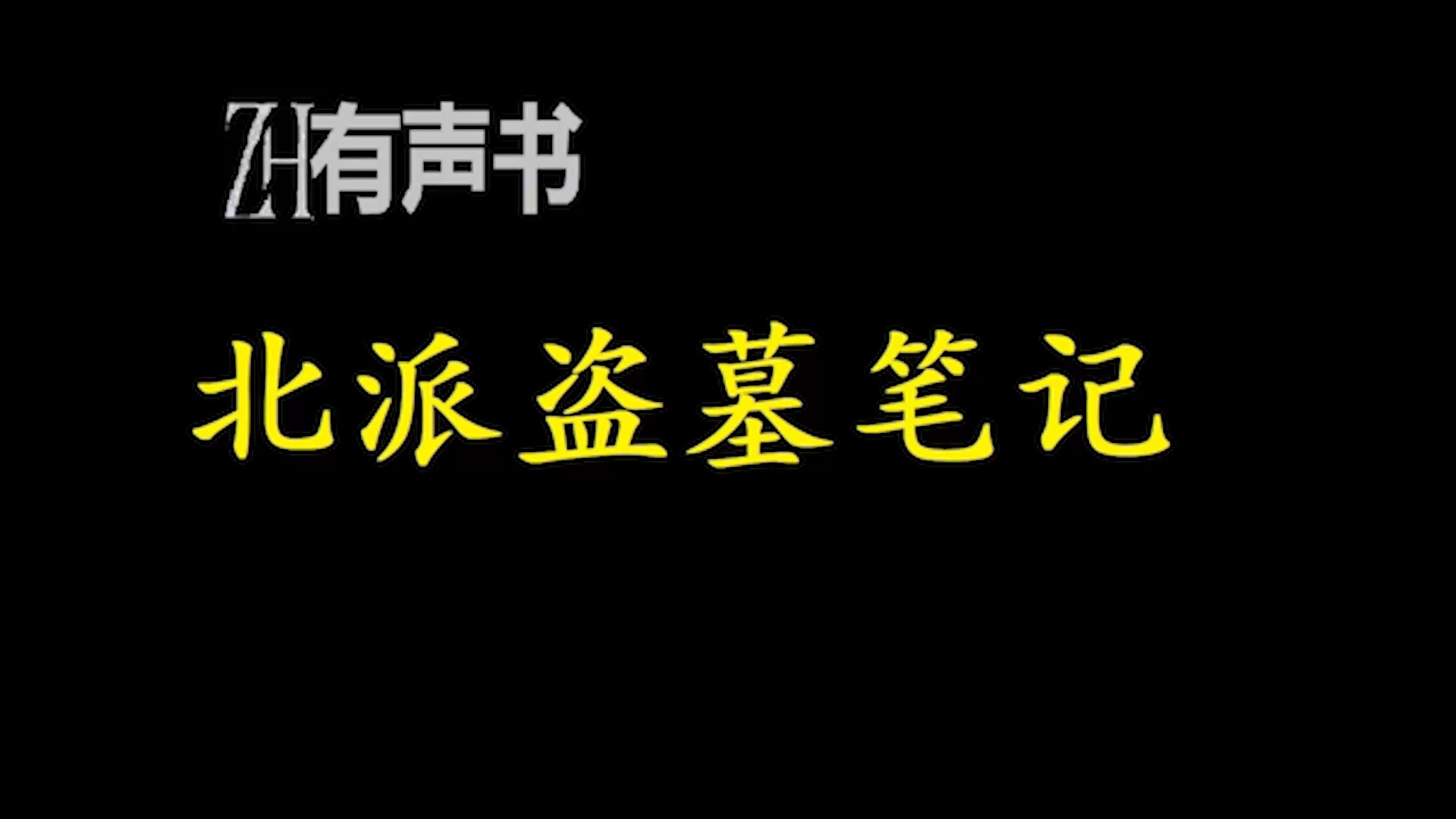 ZH有声书

北派盗墓笔记